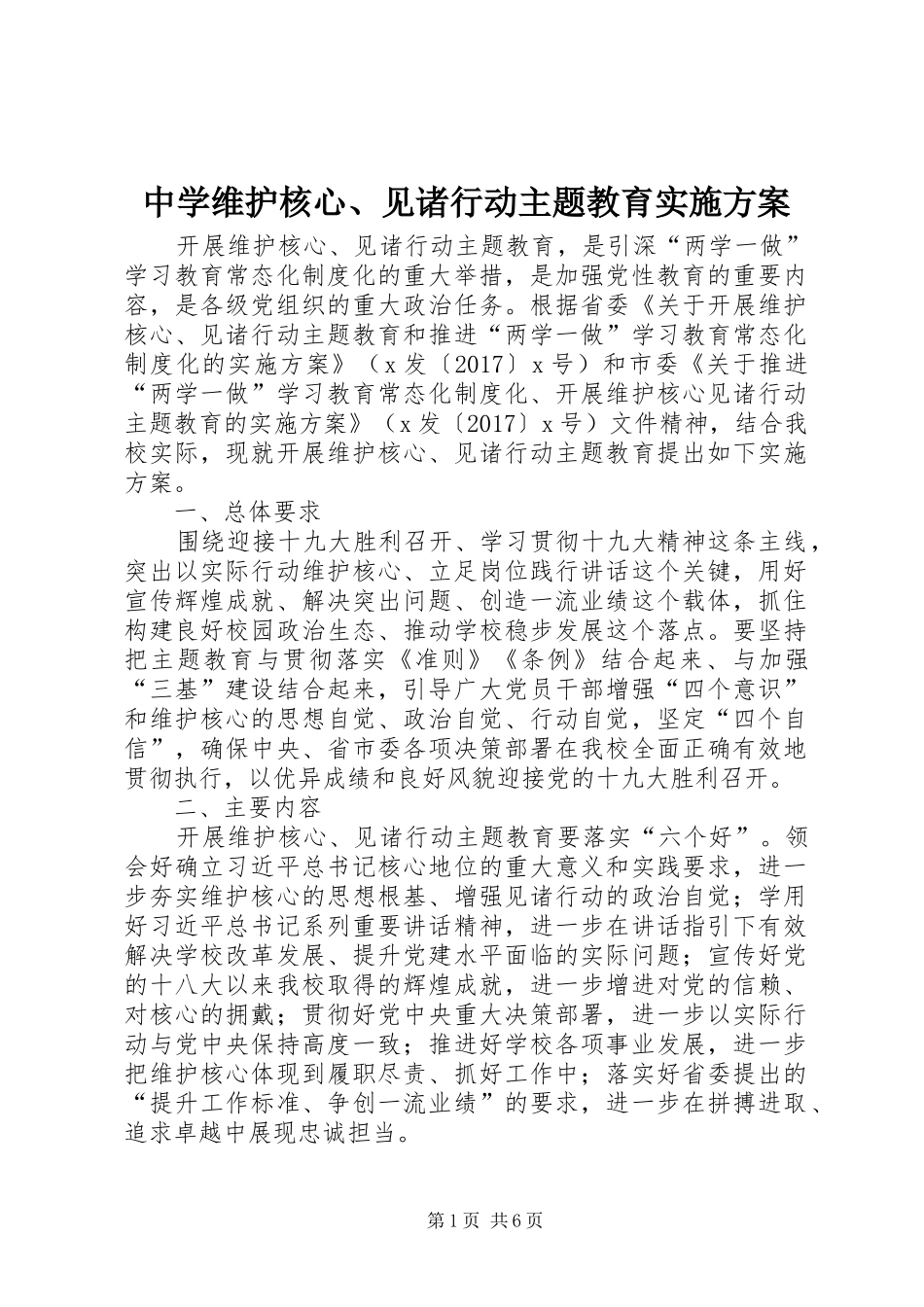 中学维护核心、见诸行动主题教育实施方案

开展维护核心、见诸行动主题教育，是引深“两学一做”学习教育常态化制度化的重大举措，是加强党性教育的重要内容，是各级党组织的重大政治任务。根据省委《关于开展维护核心、见诸行动主题教育和推进“两学一做”学习教育常态化制度化的实施方案》（x发〔2017〕x号）和市委《关于推进“两学一做”学习教育常态化制度化、开展维护核心见诸行动主题教育的实施方案》（x发〔2017〕x号）文件精神，结合我校实际，现就开展维护核心、见诸行动主题教育提出如下实施方案。

一、总体要求

围绕迎接十九大胜利召开、学习贯彻十九大精神这条主线，突出以实际行动维护核心、立足岗位践行讲话这个关键，用好宣传辉煌成就、解决突出问题、创造一流业绩这个载体，抓住构建良好校园政治生态、推动学校稳步发展这个落点。要坚持把主题教育与贯彻落实《准则》《条例》结合起来、与加强“三基”建设结合起来，引导广大党员干部增强“四个意识”和维护核心的思想自觉、政治自觉、行动自觉，坚定“四个自信”，确保中央、省市委各项决策部署在我校全面正确有效地贯彻执行，以优异成绩和良好风貌迎接党的十九大胜利召开。

二、主要内容

开展维护核心、见诸行动主题教育要落实“六个好”。领会好确立习近平总书记核心地位的重大意义和实践要求，进一步夯实维护核心的思想根基、增强见诸行动的政治自觉；学用好习近平总书记系列重要讲话精神，进一步在讲话指引下有效解决学校改革发展、提升党建水平面临的实际问题；宣传好党的十八大以来我校取得的辉煌成就，进一步增进对党的信赖、对核心的拥戴；贯彻好党中央重大决策部署，进一步以实际行动与党中央保持高度一致；推进好学校各项事业发展，进一步把维护核心体现到履职尽责、抓好工作中；落实好省委提出的“提升工作标准、争创一流业绩”的要求，进一步在拼搏进取、追求卓越中展现忠诚担当。

第1页 共6页